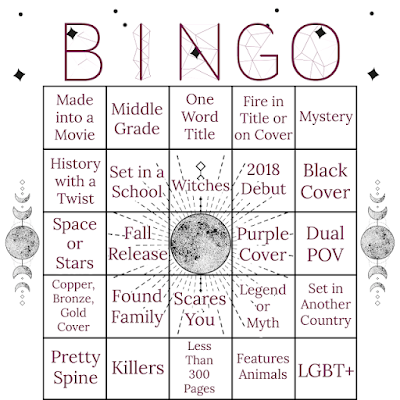 BINGO

| Made into a Movie | Middle Grade | One Word Title | Fire in Title or on Cover | Mystery |
|---|---|---|---|---|
| History with a Twist | Set in a School | Witches | 2018 Debut | Black Cover |
| Space or Stars | Fall Release | | Purple Cover | Dual POV |
| Copper, Bronze, Gold Cover | Found Family | Scares You | Legend or Myth | Set in Another Country |
| Pretty Spine | Killers | Less Than 300 Pages | Features Animals | LGBT+ |